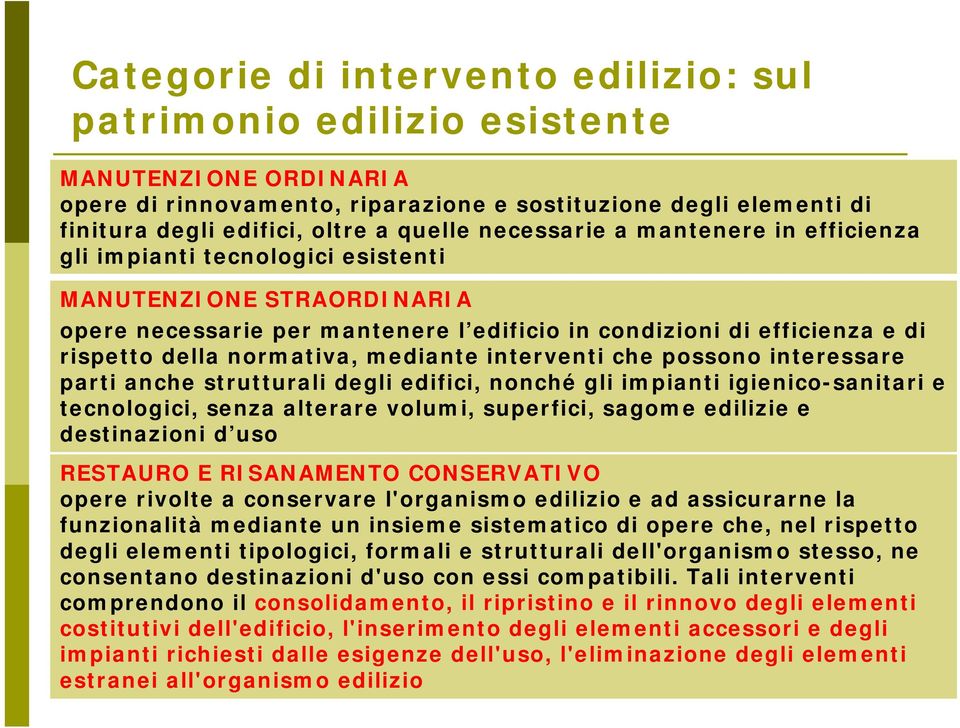 Categorie di intervento edilizio: sul patrimonio edilizio esistente

MANUTENZIONE ORDINARIA
opere di rinnovamento, riparazione e sostituzione degli elementi di finitura degli edifici, oltre a quelle necessarie a mantenere in efficienza gli impianti tecnologici esistenti

MANUTENZIONE STRAORDINARIA
opere necessarie per mantenere l’edificio in condizioni di efficienza e di rispetto della normativa, mediante interventi che possono interessare parti anche strutturali degli edifici, nonché gli impianti igienico-sanitari e tecnologici, senza alterare volumi, superfici, sagome edilizie e destinazioni d’uso

RESTAURO E RISANAMENTO CONSERVATIVO
opere rivolte a conservare l'organismo edilizio e ad assicurarne la funzionalità mediante un insieme sistematico di opere che, nel rispetto degli elementi tipologici, formali e strutturali dell'organismo stesso, ne consentano destinazioni d'uso con essi compatibili. Tali interventi comprendono il consolidamento, il ripristino e il rinnovo degli elementi costitutivi dell'edificio, l'inserimento degli elementi accessori e degli impianti richiesti dalle esigenze dell'uso, l'eliminazione degli elementi estranei all'organismo edilizio